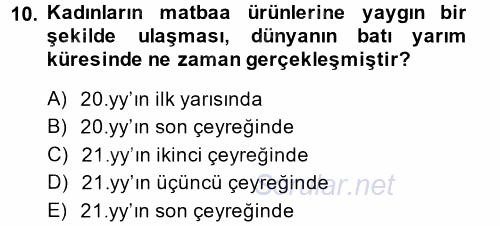 10. Kadınların matbaa ürünlerine yaygın bir şekilde ulaşması, dünyanın batı yarım küresinde ne zaman gerçekleşmiştir?

A) 20.yy'ın ilk yarısında
B) 20.yy'ın son çeyreğinde
C) 21.yy'ın ikinci çeyreğinde
D) 21.yy'ın üçüncü çeyreğinde
E) 21.yy'ın son çeyreğinde

Sorular.net